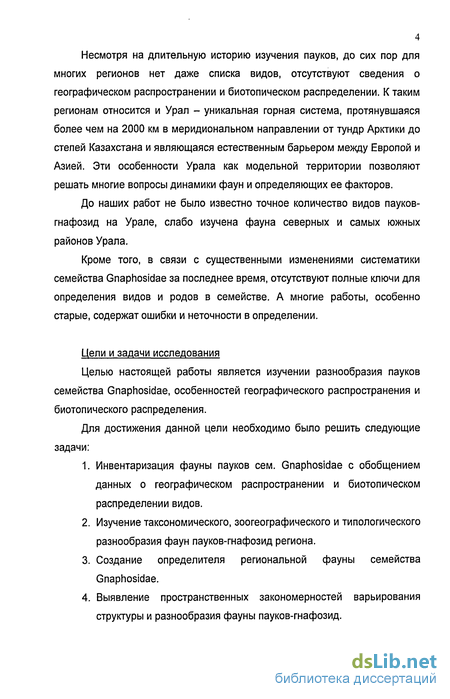 4

Несмотря на длительную историю изучения пауков, до сих пор для многих регионов нет даже списка видов, отсутствуют сведения о географическом распространении и биотопическом распределении. К таким регионам относится и Урал – уникальная горная система, протянувшаяся более чем на 2000 км в меридиональном направлении от тундр Арктики до степей Казахстана и являющаяся естественным барьером между Европой и Азией. Эти особенности Урала как модельной территории позволяют решать многие вопросы динамики фаун и определяющих ее факторов.

До наших работ не было известно точное количество видов пауков-гнафозид на Урале, слабо изучена фауна северных и самых южных районов Урала.

Кроме того, в связи с существенными изменениями систематики семейства Gnaphosidae за последнее время, отсутствуют полные ключи для определения видов и родов в семействе. А многие работы, особенно старые, содержат ошибки и неточности в определении.

Цели и задачи исследования

Целью настоящей работы является изучении разнообразия пауков семейства Gnaphosidae, особенностей географического распространения и биотопического распределения.

Для достижения данной цели необходимо было решить следующие задачи:

1. Инвентаризация фауны пауков сем. Gnaphosidae с обобщением данных о географическом распространении и биотопическом распределении видов.
2. Изучение таксономического, зоогеографического и типологического разнообразия фаун пауков-гнафозид региона.
3. Создание определителя региональной фауны семейства Gnaphosidae.
4. Выявление пространственных закономерностей варьирования структуры и разнообразия фауны пауков-гнафозид.

dsLib.net
библиотека диссертаций